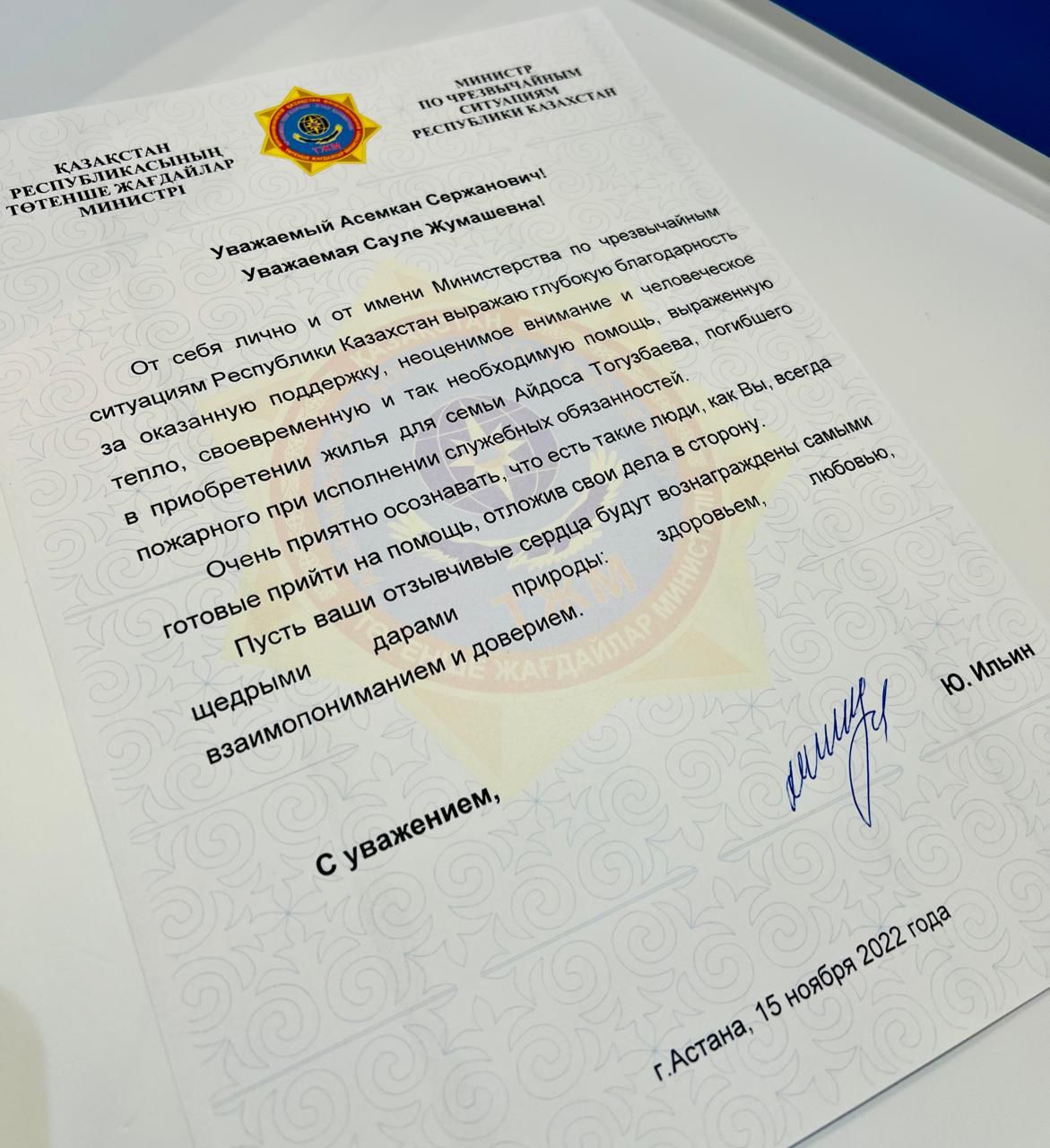 ҚАЗАҚСТАН РЕСПУБЛИКАСЫНЫҢ ТӨТЕНШЕ ЖАҒДАЙЛАР МИНИСТРІ

ТЖМ

МИНИСТР ПО ЧРЕЗВЫЧАЙНЫМ СИТУАЦИЯМ РЕСПУБЛИКИ КАЗАХСТАН

Уважаемый Асемкан Сержанович!
Уважаемая Сауле Жумашевна!

От себя лично и от имени Министерства по чрезвычайным ситуациям Республики Казахстан выражаю глубокую благодарность за оказанную поддержку, неоценимое внимание и человеческое тепло, своевременную и так необходимую помощь, выраженную в приобретении жилья для семьи Айдоса Тогузбаева, погибшего пожарного при исполнении служебных обязанностей.

Очень приятно осознавать, что есть такие люди, как Вы, всегда готовые прийти на помощь, отложив свои дела в сторону.

Пусть ваши отзывчивые сердца будут вознаграждены самыми щедрыми дарами природы: здоровьем, любовью, взаимопониманием и доверием.

С уважением,

Ю. Ильин

г.Астана, 15 ноября 2022 года